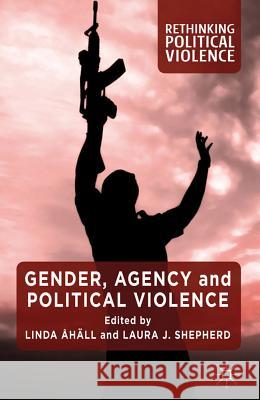 RETHINKING POLITICAL VIOLENCE

GENDER, AGENCY and POLITICAL VIOLENCE

Edited by

LINDA ÅHÄLL and LAURA J. SHEPHERD

Kraina Książek